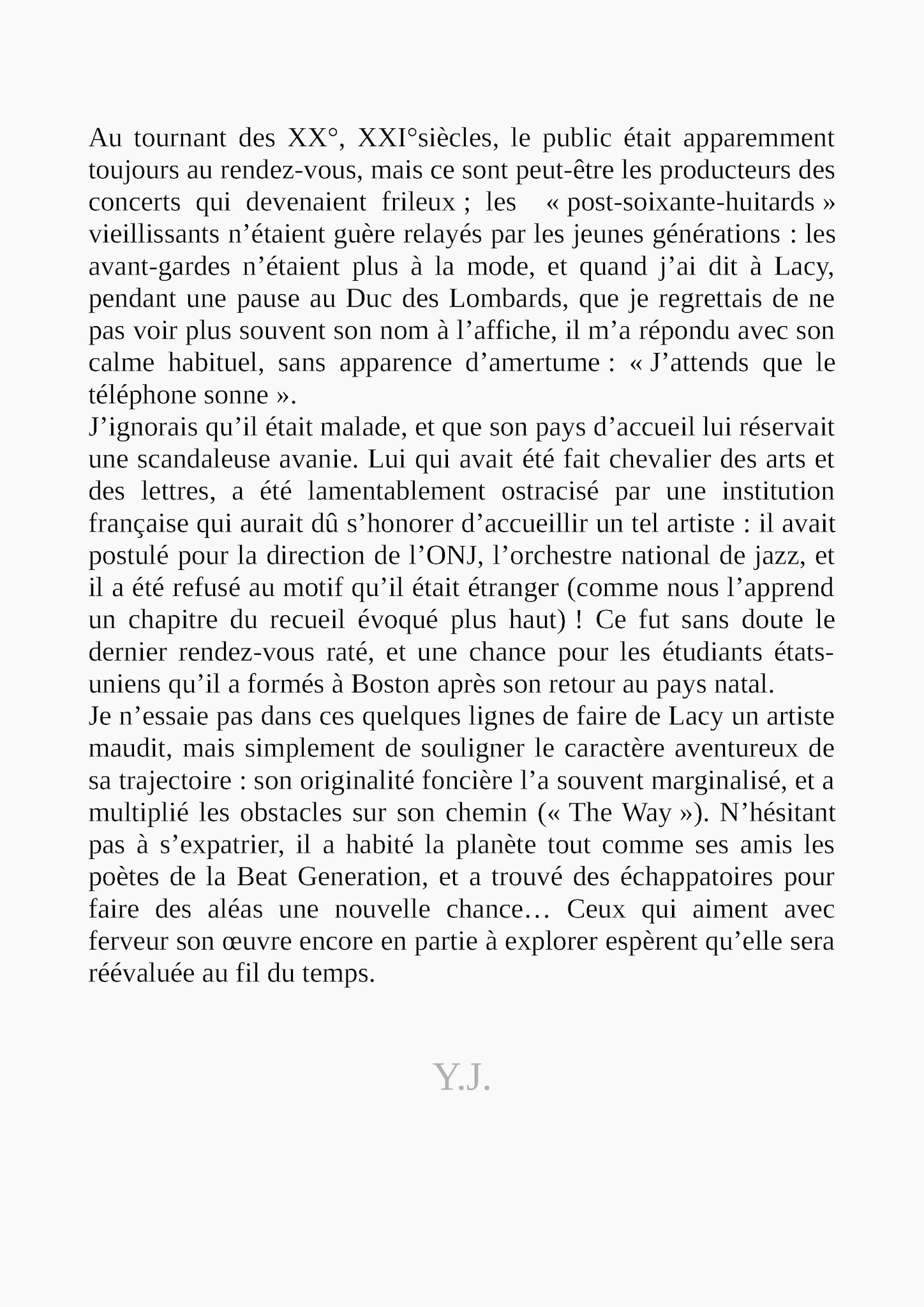 Au tournant des XX°, XXI°siècles, le public était apparemment toujours au rendez-vous, mais ce sont peut-être les producteurs des concerts qui devenaient frileux ; les « post-soixante-huitards » vieillissants n’étaient guère relayés par les jeunes générations : les avant-gardes n’étaient plus à la mode, et quand j’ai dit à Lacy, pendant une pause au Duc des Lombards, que je regrettais de ne pas voir plus souvent son nom à l’affiche, il m’a répondu avec son calme habituel, sans apparence d’amertume : « J’attends que le téléphone sonne ».
J’ignorais qu’il était malade, et que son pays d’accueil lui réservait une scandaleuse avanie. Lui qui avait été fait chevalier des arts et des lettres, a été lamentablement ostracisé par une institution française qui aurait dû s’honorer d’accueillir un tel artiste : il avait postulé pour la direction de l’ONJ, l’orchestre national de jazz, et il a été refusé au motif qu’il était étranger (comme nous l’apprend un chapitre du recueil évoqué plus haut) ! Ce fut sans doute le dernier rendez-vous raté, et une chance pour les étudiants états-uniens qu’il a formés à Boston après son retour au pays natal.
Je n’essaie pas dans ces quelques lignes de faire de Lacy un artiste maudit, mais simplement de souligner le caractère aventureux de sa trajectoire : son originalité foncière l’a souvent marginalisé, et a multiplié les obstacles sur son chemin (« The Way »). N’hésitant pas à s’expatrier, il a habité la planète tout comme ses amis les poètes de la Beat Generation, et a trouvé des échappatoires pour faire des aléas une nouvelle chance… Ceux qui aiment avec ferveur son œuvre encore en partie à explorer espèrent qu’elle sera réévaluée au fil du temps.

Y.J.